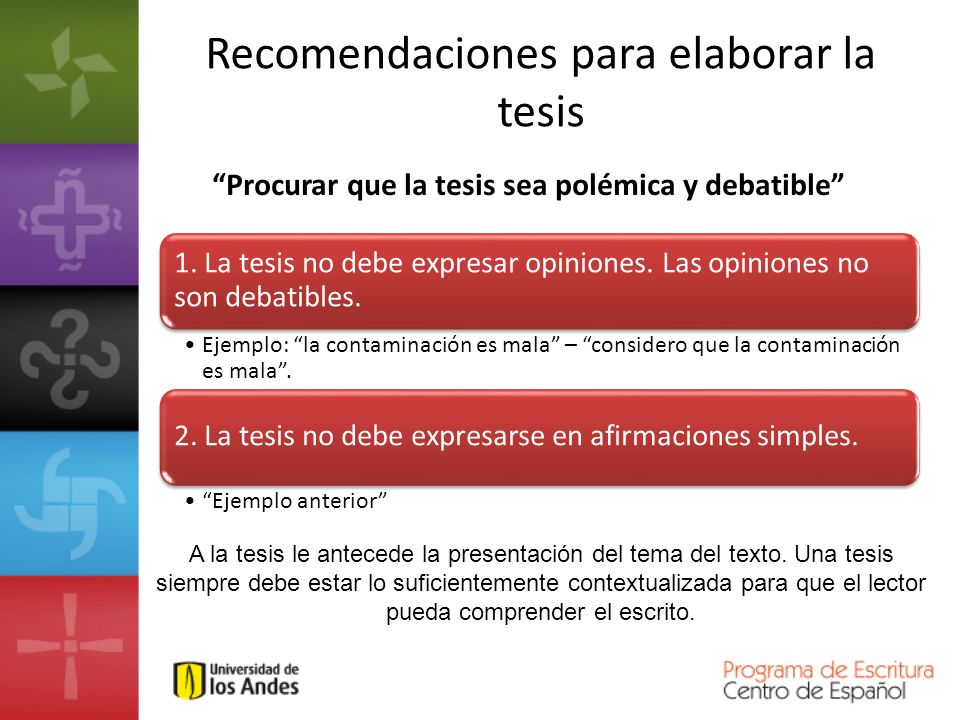 Recomendaciones para elaborar la tesis

“Procurar que la tesis sea polémica y debatible”

1. La tesis no debe expresar opiniones. Las opiniones no son debatibles.

• Ejemplo: “la contaminación es mala” – “considero que la contaminación es mala”.

2. La tesis no debe expresarse en afirmaciones simples.

• “Ejemplo anterior”

A la tesis le antecede la presentación del tema del texto. Una tesis siempre debe estar lo suficientemente contextualizada para que el lector pueda comprender el escrito.

Universidad de los Andes

Programa de Escritura
Centro de Español